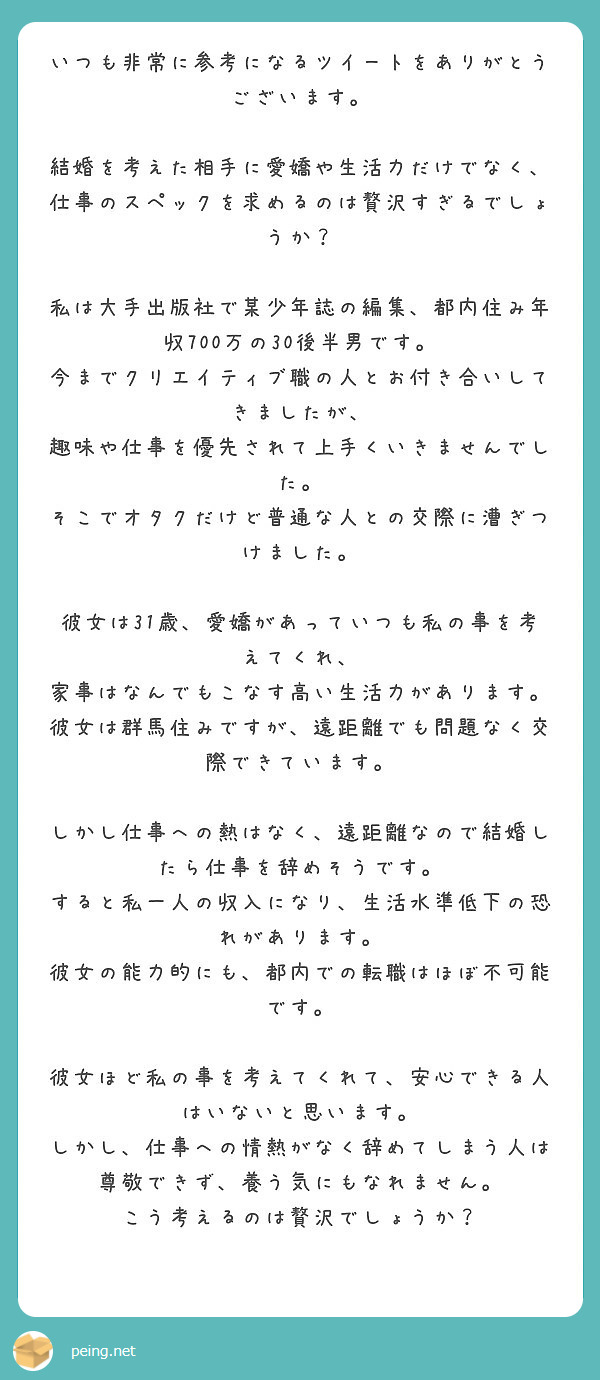 いつも非常に参考になるツイートをありがとうございます。

結婚を考えた相手に愛嬌や生活力だけでなく、仕事のスペックを求めるのは贅沢すぎるでしょうか？

私は大手出版社で某少年誌の編集、都内住み年収700万の30後半男です。
今までクリエイティブ職の人とお付き合いしてきましたが、
趣味や仕事を優先されて上手くいきませんでした。
そこでオタクだけど普通な人との交際に漕ぎつけました。

彼女は31歳、愛嬌があっていつも私の事を考えてくれ、
家事はなんでもこなす高い生活力があります。
彼女は群馬住みですが、遠距離でも問題なく交際できています。

しかし仕事への熱はなく、遠距離なので結婚したら仕事を辞めそうです。
すると私一人の収入になり、生活水準低下の恐れがあります。
彼女の能力的にも、都内での転職はほぼ不可能です。

彼女ほど私の事を考えてくれて、安心できる人はいないと思います。
しかし、仕事への情熱がなく辞めてしまう人は尊敬できず、養う気にもなれません。
こう考えるのは贅沢でしょうか？

peing.net